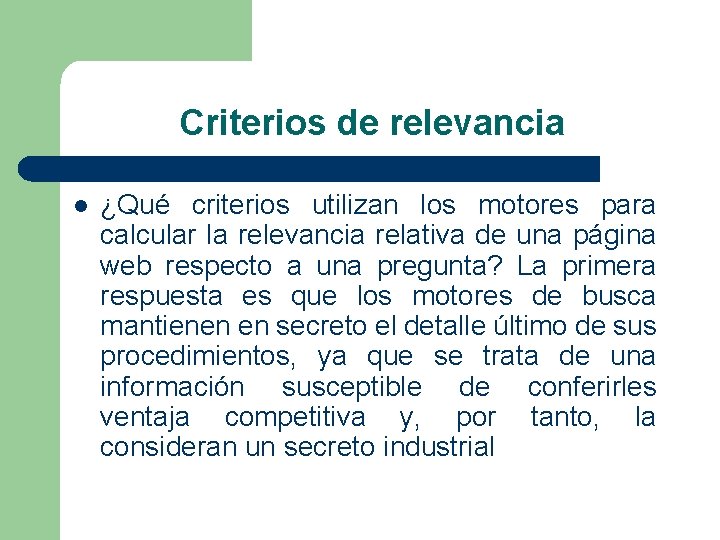 Criterios de relevancia

• ¿Qué criterios utilizan los motores para calcular la relevancia relativa de una página web respecto a una pregunta? La primera respuesta es que los motores de busca mantienen en secreto el detalle último de sus procedimientos, ya que se trata de una información susceptible de conferirles ventaja competitiva y, por tanto, la consideran un secreto industrial